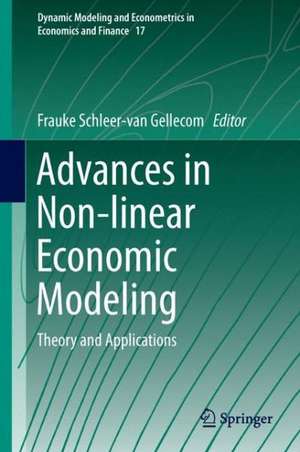 Dynamic Modeling and Econometrics in Economics and Finance 17

Frauke Schleer-van Gellecom Editor

Advances in Non-linear Economic Modeling

Theory and Applications

Springer